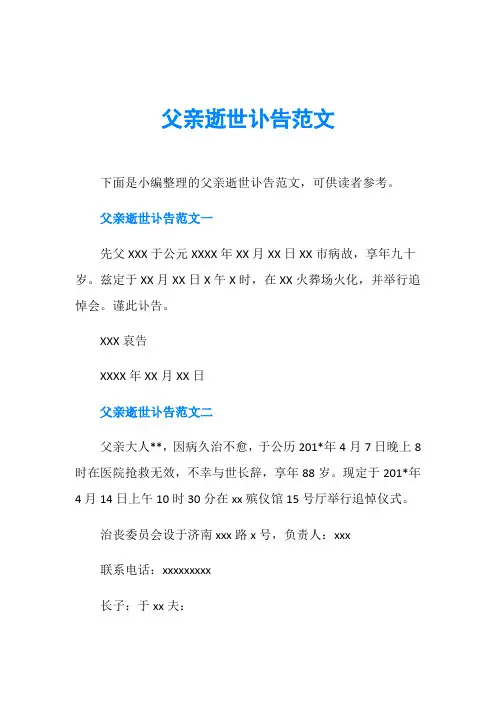 父亲逝世讣告范文

下面是小编整理的父亲逝世讣告范文，可供读者参考。

父亲逝世讣告范文一

先父 XXX 于公元 XXXX 年 XX 月 XX 日 XX 市病故，享年九十岁。兹定于 XX 月 XX 日 X 午 X 时，在 XX 火葬场火化，并举行追悼会。谨此讣告。

XXX 哀告

XXXX 年 XX 月 XX 日

父亲逝世讣告范文二

父亲大人**，因病久治不愈，于公历 201*年 4 月 7 日晚上 8 时在医院抢救无效，不幸与世长辞，享年 88 岁。现定于 201*年 4 月 14 日上午 10 时 30 分在 xx 殡仪馆 15 号厅举行追悼仪式。

治丧委员会设于济南 xxx 路 x 号，负责人：xxx

联系电话：xxxxxxxxx

长子：于 xx 夫：